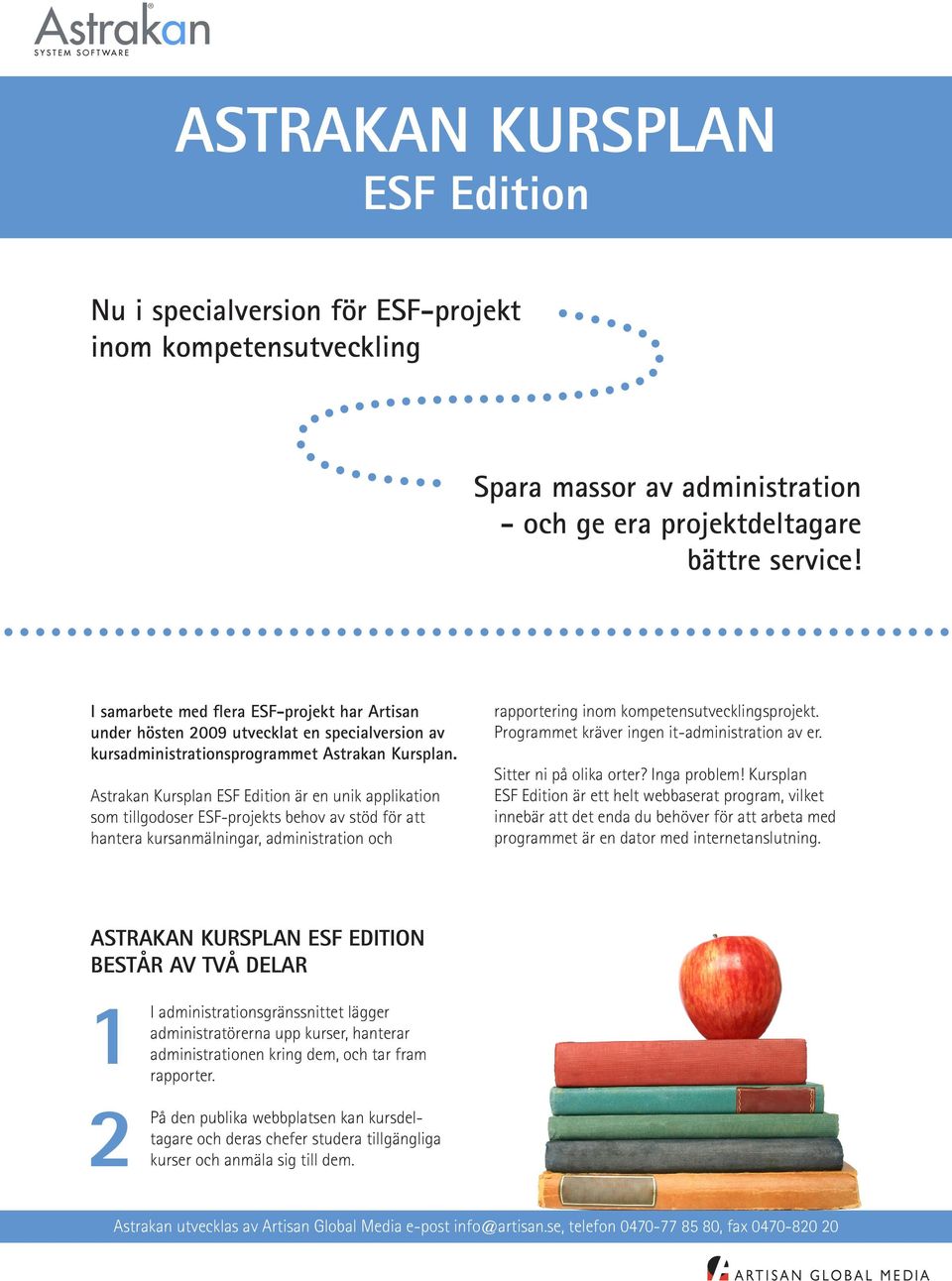 Astrakan®
SYSTEM SOFTWARE

ASTRAKAN KURSPLAN
ESF Edition

Nu i specialversion för ESF-projekt inom kompetensutveckling

Spara massor av administration - och ge era projektdeltagare bättre service!

I samarbete med flera ESF-projekt har Artisan under hösten 2009 utvecklat en specialversion av kursadministrationsprogrammet Astrakan Kursplan.

Astrakan Kursplan ESF Edition är en unik applikation som tillgodoser ESF-projekts behov av stöd för att hantera kursanmälningar, administration och rapportering inom kompetensutvecklingsprojekt. Programmet kräver ingen it-administration av er.

Sitter ni på olika orter? Inga problem! Kursplan ESF Edition är ett helt webbaserat program, vilket innebär att det enda du behöver för att arbeta med programmet är en dator med internetanslutning.

ASTRAKAN KURSPLAN ESF EDITION BESTÅR AV TVÅ DELAR

1 I administrationsgränssnittet lägger administratörerna upp kurser, hanterar administrationen kring dem, och tar fram rapporter.

2 På den publika webbplatsen kan kursdeltagare och deras chefer studera tillgängliga kurser och anmäla sig till dem.

Astrakan utvecklas av Artisan Global Media e-post info@artisan.se, telefon 0470-77 85 80, fax 0470-820 20

ARTISAN GLOBAL MEDIA